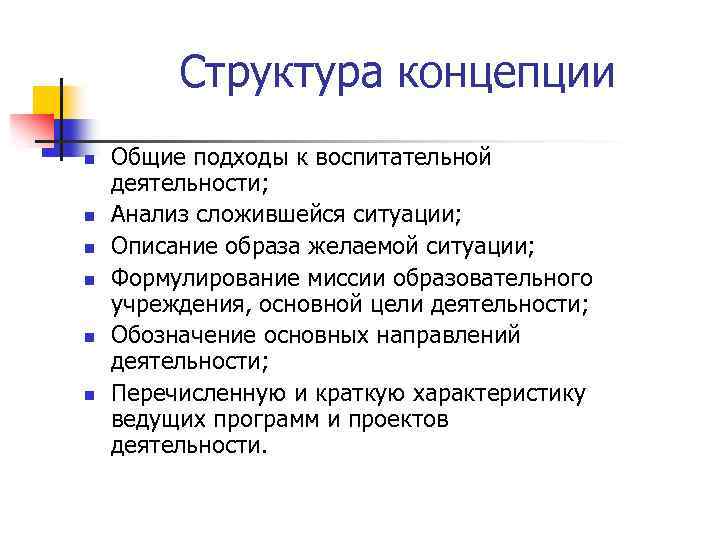 Структура концепции

- Общие подходы к воспитательной деятельности;
- Анализ сложившейся ситуации;
- Описание образа желаемой ситуации;
- Формулирование миссии образовательного учреждения, основной цели деятельности;
- Обозначение основных направлений деятельности;
- Перечисленную и краткую характеристику ведущих программ и проектов деятельности.